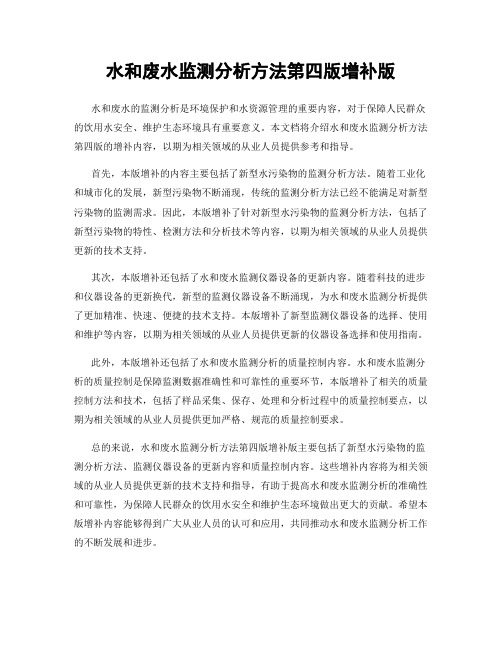 水和废水监测分析方法第四版增补版

水和废水的监测分析是环境保护和水资源管理的重要内容，对于保障人民群众的饮用水安全、维护生态环境具有重要意义。本文档将介绍水和废水监测分析方法第四版的增补内容，以期为相关领域的从业人员提供参考和指导。

首先，本版增补的内容主要包括了新型水污染物的监测分析方法。随着工业化和城市化的发展，新型污染物不断涌现，传统的监测分析方法已经不能满足对新型污染物的监测需求。因此，本版增补了针对新型水污染物的监测分析方法，包括了新型污染物的特性、检测方法和分析技术等内容，以期为相关领域的从业人员提供更新的技术支持。

其次，本版增补还包括了水和废水监测仪器设备的更新内容。随着科技的进步和仪器设备的更新换代，新型的监测仪器设备不断涌现，为水和废水监测分析提供了更加精准、快速、便捷的技术支持。本版增补了新型监测仪器设备的选择、使用和维护等内容，以期为相关领域的从业人员提供更新的仪器设备选择和使用指南。

此外，本版增补还包括了水和废水监测分析的质量控制内容。水和废水监测分析的质量控制是保障监测数据准确性和可靠性的重要环节，本版增补了相关的质量控制方法和技术，包括了样品采集、保存、处理和分析过程中的质量控制要点，以期为相关领域的从业人员提供更加严格、规范的质量控制要求。

总的来说，水和废水监测分析方法第四版增补版主要包括了新型水污染物的监测分析方法、监测仪器设备的更新内容和质量控制内容。这些增补内容将为相关领域的从业人员提供更新的技术支持和指导，有助于提高水和废水监测分析的准确性和可靠性，为保障人民群众的饮用水安全和维护生态环境做出更大的贡献。希望本版增补内容能够得到广大从业人员的认可和应用，共同推动水和废水监测分析工作的不断发展和进步。